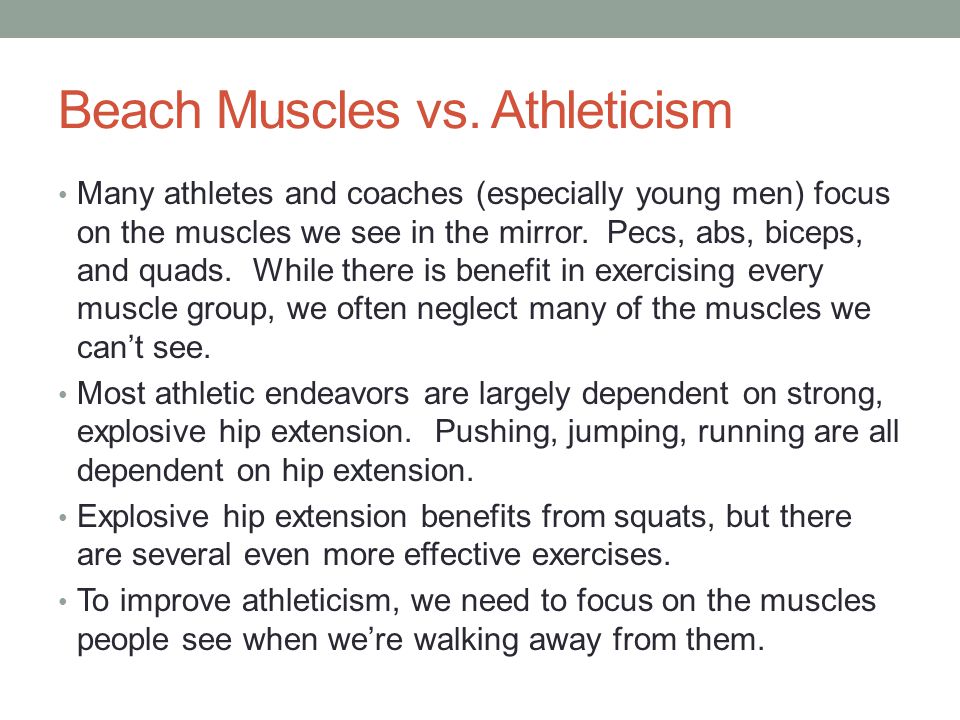 Beach Muscles vs. Athleticism

• Many athletes and coaches (especially young men) focus on the muscles we see in the mirror. Pecs, abs, biceps, and quads. While there is benefit in exercising every muscle group, we often neglect many of the muscles we can't see.

• Most athletic endeavors are largely dependent on strong, explosive hip extension. Pushing, jumping, running are all dependent on hip extension.

• Explosive hip extension benefits from squats, but there are several even more effective exercises.

• To improve athleticism, we need to focus on the muscles people see when we're walking away from them.